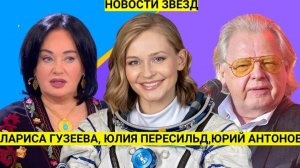 НОВОСТИ ЗВЕЗД

ЛАРИСА ГУЗЕЕВА, ЮЛИЯ ПЕРЕСИЛЬД,ЮРИЙ АНТОНОВ